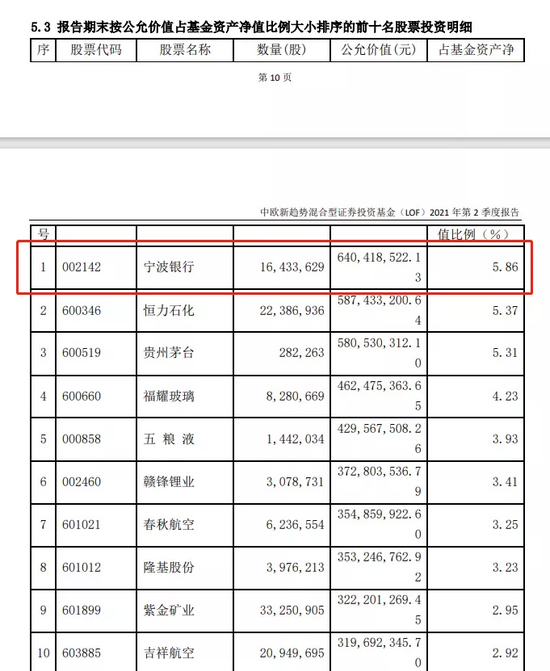 5.3 报告期末按公允价值占基金资产净值比例大小排序的前十名股票投资明细

| 序 | 股票代码 | 股票名称 | 数量(股) | 公允价值(元) | 占基金资产净 |
|---|---|---|---|---|---|

第 10 页

中欧新趋势混合型证券投资基金（LOF）2021 年第 2 季度报告

| 号 | | | | | 值比例（%） |
|---|---|---|---|---|---|
| 1 | 002142 | 宁波银行 | 16,433,629 | 640,418,522.13 | 5.86 |
| 2 | 600346 | 恒力石化 | 22,386,936 | 587,433,200.64 | 5.37 |
| 3 | 600519 | 贵州茅台 | 282,263 | 580,530,312.10 | 5.31 |
| 4 | 600660 | 福耀玻璃 | 8,280,669 | 462,475,363.65 | 4.23 |
| 5 | 000858 | 五 粮 液 | 1,442,034 | 429,567,508.26 | 3.93 |
| 6 | 002460 | 赣锋锂业 | 3,078,731 | 372,803,536.79 | 3.41 |
| 7 | 601021 | 春秋航空 | 6,236,554 | 354,859,922.60 | 3.25 |
| 8 | 601012 | 隆基股份 | 3,976,213 | 353,246,762.92 | 3.23 |
| 9 | 601899 | 紫金矿业 | 33,250,905 | 322,201,269.45 | 2.95 |
| 10 | 603885 | 吉祥航空 | 20,949,695 | 319,692,345.70 | 2.92 |